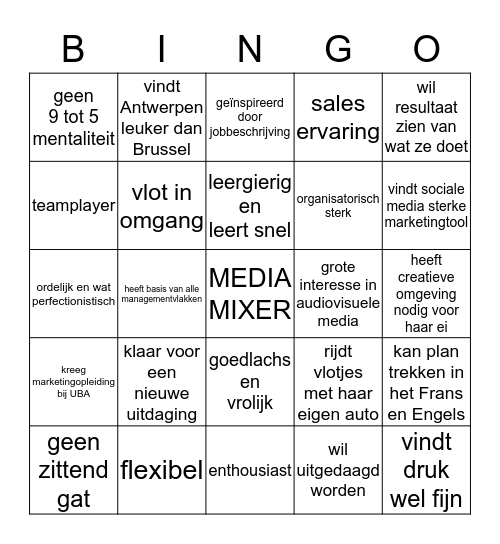 | B | I | N | G | O |
|---|---|---|---|---|
| geen 9 tot 5 mentaliteit | vindt Antwerpen leuker dan Brussel | geïnspireerd door jobbeschrijving | sales ervaring | wil resultaat zien van wat ze doet |
| teamplayer | vlot in omgang | leergierig en leert snel | organisatorisch sterk | vindt sociale media sterke marketingtool |
| ordelijk en wat perfectionistisch | heeft basis van alle managementvlakken | MEDIA MIXER | grote interesse in audiovisuele media | heeft creatieve omgeving nodig voor haar ei |
| kreeg marketingopleiding bij UBA | klaar voor een nieuwe uitdaging | goedlachs en vrolijk | rijdt vlotjes met haar eigen auto | kan plan trekken in het Frans en Engels |
| geen zittend gat | flexibel | enthousiast | wil uitgedaagd worden | vindt druk wel fijn |